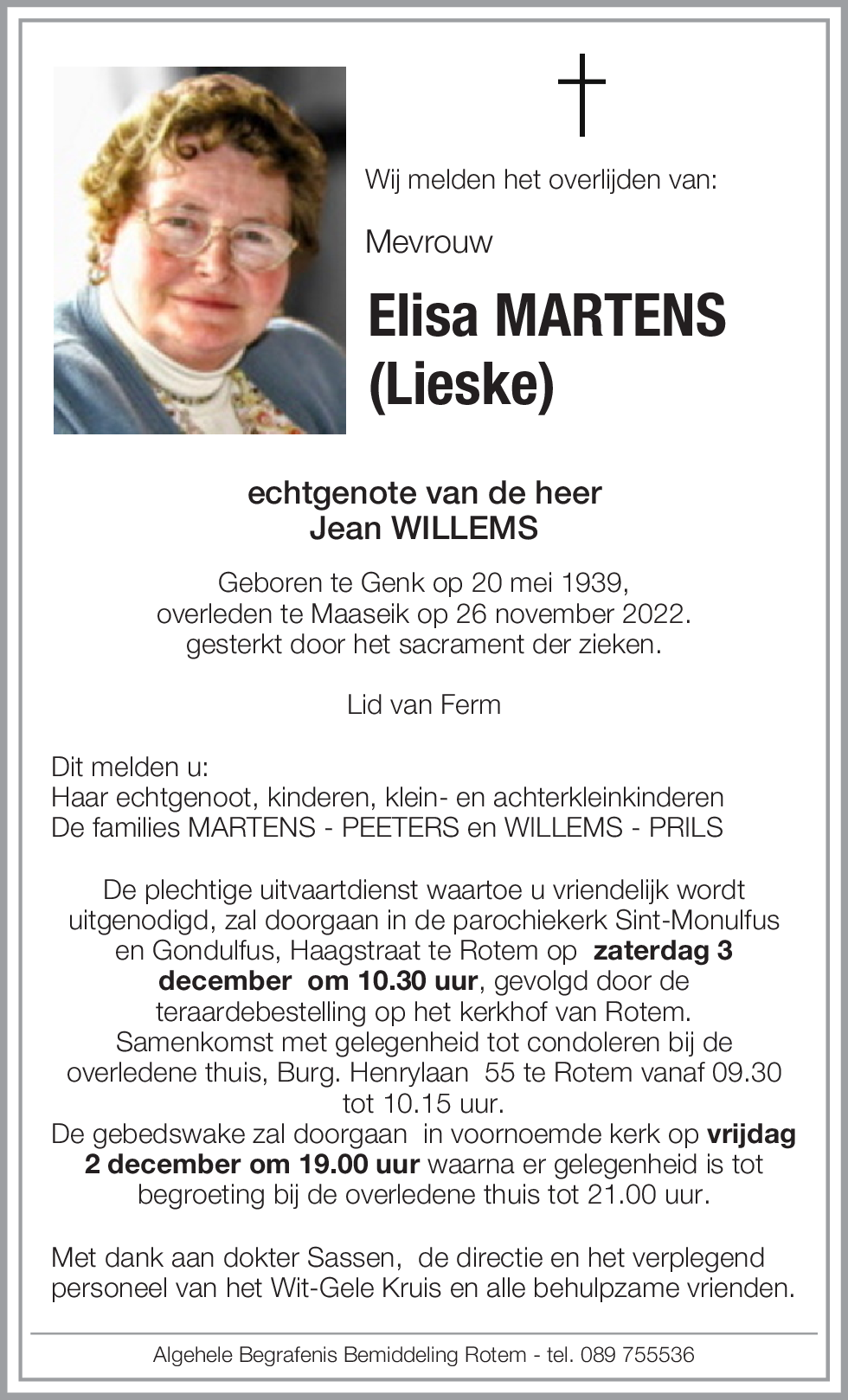 Wij melden het overlijden van:

Mevrouw

Elisa MARTENS
(Lieske)

echtgenote van de heer
Jean WILLEMS

Geboren te Genk op 20 mei 1939,
overleden te Maaseik op 26 november 2022.
gesterkt door het sacrament der zieken.

Lid van Ferm

Dit melden u:
Haar echtgenoot, kinderen, klein- en achterkleinkinderen
De families MARTENS - PEETERS en WILLEMS - PRILS

De plechtige uitvaartdienst waartoe u vriendelijk wordt uitgenodigd, zal doorgaan in de parochiekerk Sint-Monulfus en Gondulfus, Haagstraat te Rotem op zaterdag 3 december om 10.30 uur, gevolgd door de teraardebestelling op het kerkhof van Rotem.
Samenkomst met gelegenheid tot condoleren bij de overledene thuis, Burg. Henrylaan 55 te Rotem vanaf 09.30 tot 10.15 uur.
De gebedswake zal doorgaan in voornoemde kerk op vrijdag 2 december om 19.00 uur waarna er gelegenheid is tot begroeting bij de overledene thuis tot 21.00 uur.

Met dank aan dokter Sassen, de directie en het verplegend personeel van het Wit-Gele Kruis en alle behulpzame vrienden.

Algehele Begrafenis Bemiddeling Rotem - tel. 089 755536